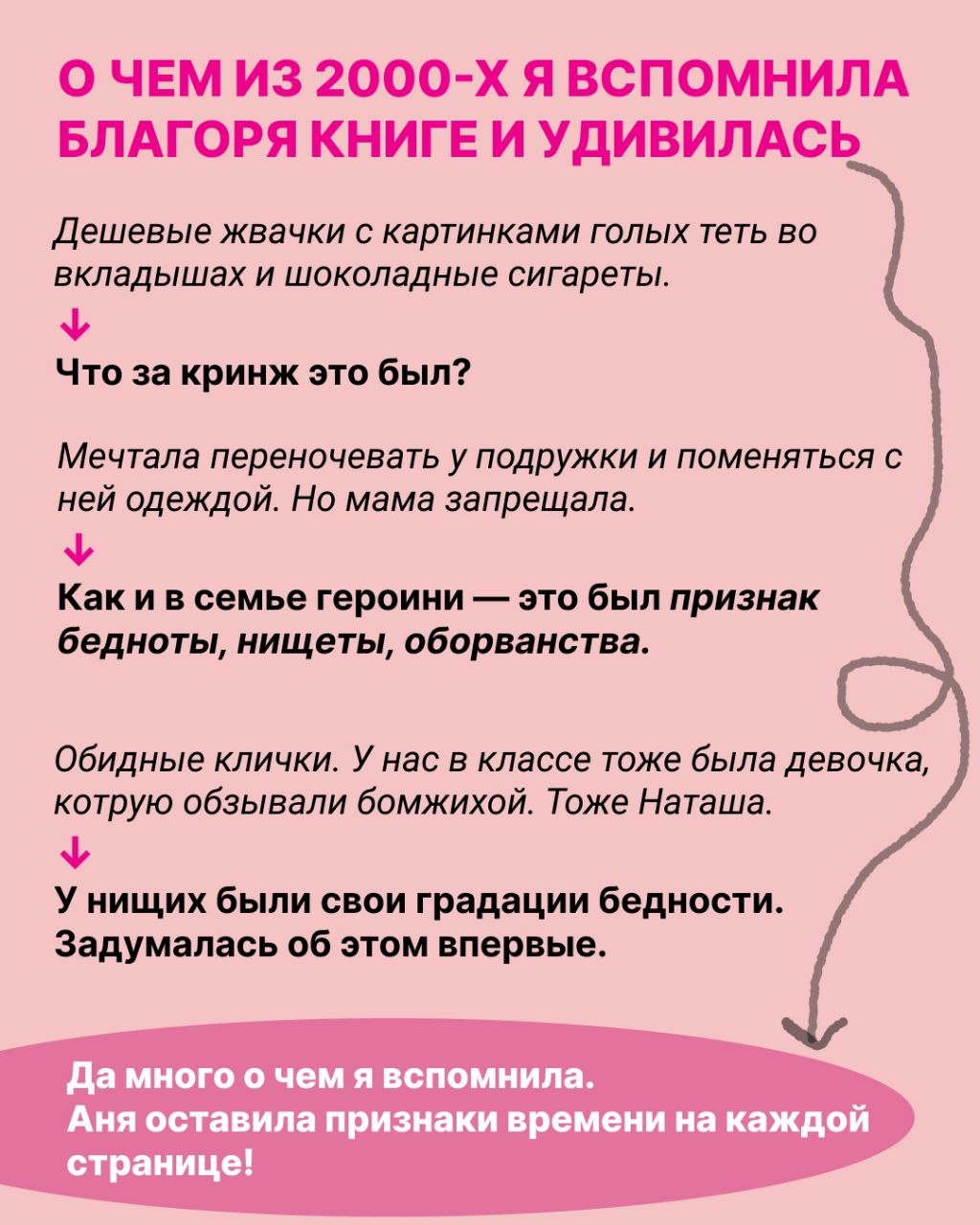 О ЧЕМ ИЗ 2000-Х Я ВСПОМНИЛА БЛАГОРЯ КНИГЕ И УДИВИЛАСЬ

Дешевые жвачки с картинками голых теть во вкладышах и шоколадные сигареты.

↓

Что за кринж это был?

Мечтала переночевать у подружки и поменяться с ней одеждой. Но мама запрещала.

↓

Как и в семье героини — это был признак бедноты, нищеты, оборванства.

Обидные клички. У нас в классе тоже была девочка, котрую обзывали бомжихой. Тоже Наташа.

↓

У нищих были свои градации бедности. Задумалась об этом впервые.

Да много о чем я вспомнила.
Аня оставила признаки времени на каждой странице!